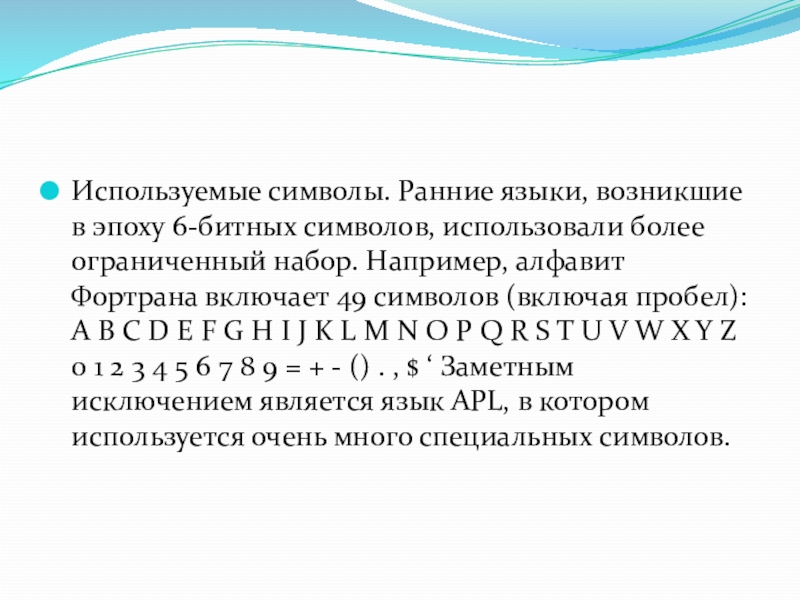 • Используемые символы. Ранние языки, возникшие в эпоху 6-битных символов, использовали более ограниченный набор. Например, алфавит Фортрана включает 49 символов (включая пробел): A B C D E F G H I J K L M N O P Q R S T U V W X Y Z 0 1 2 3 4 5 6 7 8 9 = + - () . , $ ' Заметным исключением является язык APL, в котором используется очень много специальных символов.